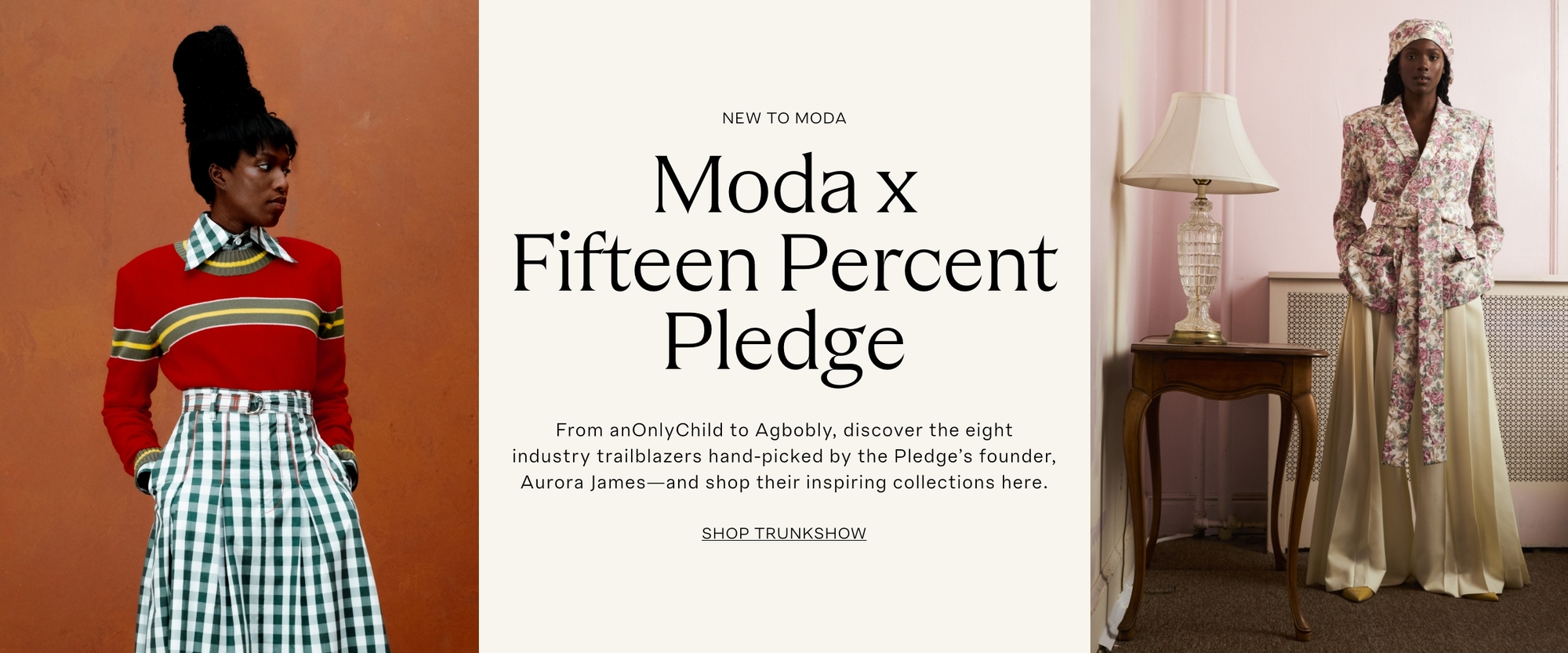 NEW TO MODA

Moda x Fifteen Percent Pledge

From anOnlyChild to Agbobly, discover the eight industry trailblazers hand-picked by the Pledge's founder, Aurora James—and shop their inspiring collections here.

SHOP TRUNKSHOW